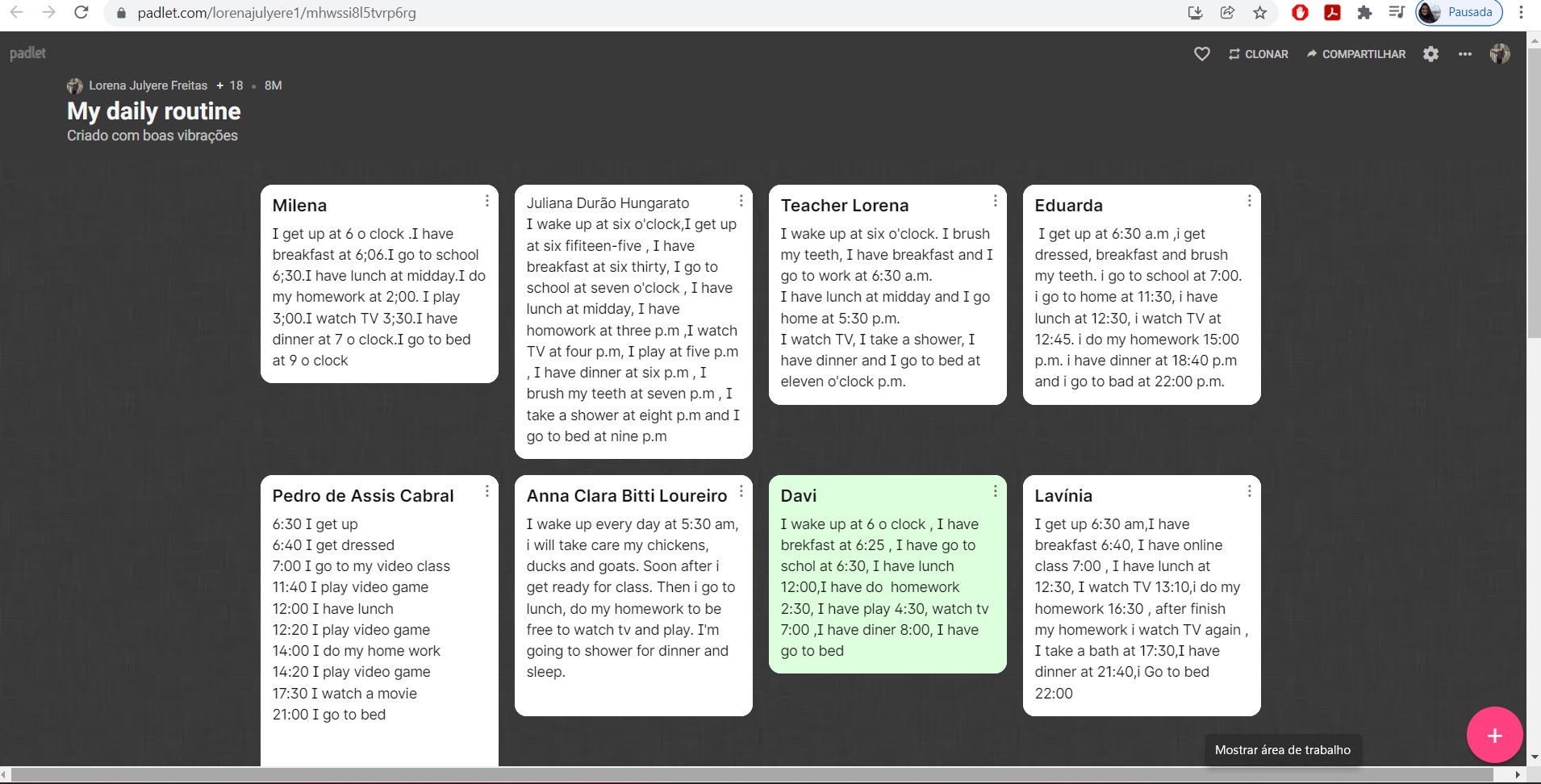 padlet.com/lorenajulyere1/mhwssi8l5tvrp6rg

Pausada

padlet

CLONAR COMPARTILHAR

Lorena Julyere Freitas + 18 • 8M

My daily routine

Criado com boas vibrações

Milena

I get up at 6 o clock .I have breakfast at 6;06.I go to school 6;30.I have lunch at midday.I do my homework at 2;00. I play 3;00.I watch TV 3;30.I have dinner at 7 o clock.I go to bed at 9 o clock

Juliana Durão Hungarato

I wake up at six o'clock,I get up at six fifiteen-five , I have breakfast at six thirty, I go to school at seven o'clock , I have lunch at midday, I have homowork at three p.m ,I watch TV at four p.m, I play at five p.m , I have dinner at six p.m , I brush my teeth at seven p.m , I take a shower at eight p.m and I go to bed at nine p.m

Teacher Lorena

I wake up at six o'clock. I brush my teeth, I have breakfast and I go to work at 6:30 a.m.
I have lunch at midday and I go home at 5:30 p.m.
I watch TV, I take a shower, I have dinner and I go to bed at eleven o'clock p.m.

Eduarda

I get up at 6:30 a.m ,i get dressed, breakfast and brush my teeth. i go to school at 7:00. i go to home at 11:30, i have lunch at 12:30, i watch TV at 12:45. i do my homework 15:00 p.m. i have dinner at 18:40 p.m and i go to bad at 22:00 p.m.

Pedro de Assis Cabral

6:30 I get up
6:40 I get dressed
7:00 I go to my video class
11:40 I play video game
12:00 I have lunch
12:20 I play video game
14:00 I do my home work
14:20 I play video game
17:30 I watch a movie
21:00 I go to bed

Anna Clara Bitti Loureiro

I wake up every day at 5:30 am, i will take care my chickens, ducks and goats. Soon after i get ready for class. Then i go to lunch, do my homework to be free to watch tv and play. I'm going to shower for dinner and sleep.

Davi

I wake up at 6 o clock , I have brekfast at 6:25 , I have go to schol at 6:30, I have lunch 12:00,I have do homework 2:30, I have play 4:30, watch tv 7:00 ,I have diner 8:00, I have go to bed

Lavínia

I get up 6:30 am,I have breakfast 6:40, I have online class 7:00 , I have lunch at 12:30, I watch TV 13:10,i do my homework 16:30 , after finish my homework i watch TV again , I take a bath at 17:30,I have dinner at 21:40,i Go to bed 22:00

Mostrar área de trabalho

+